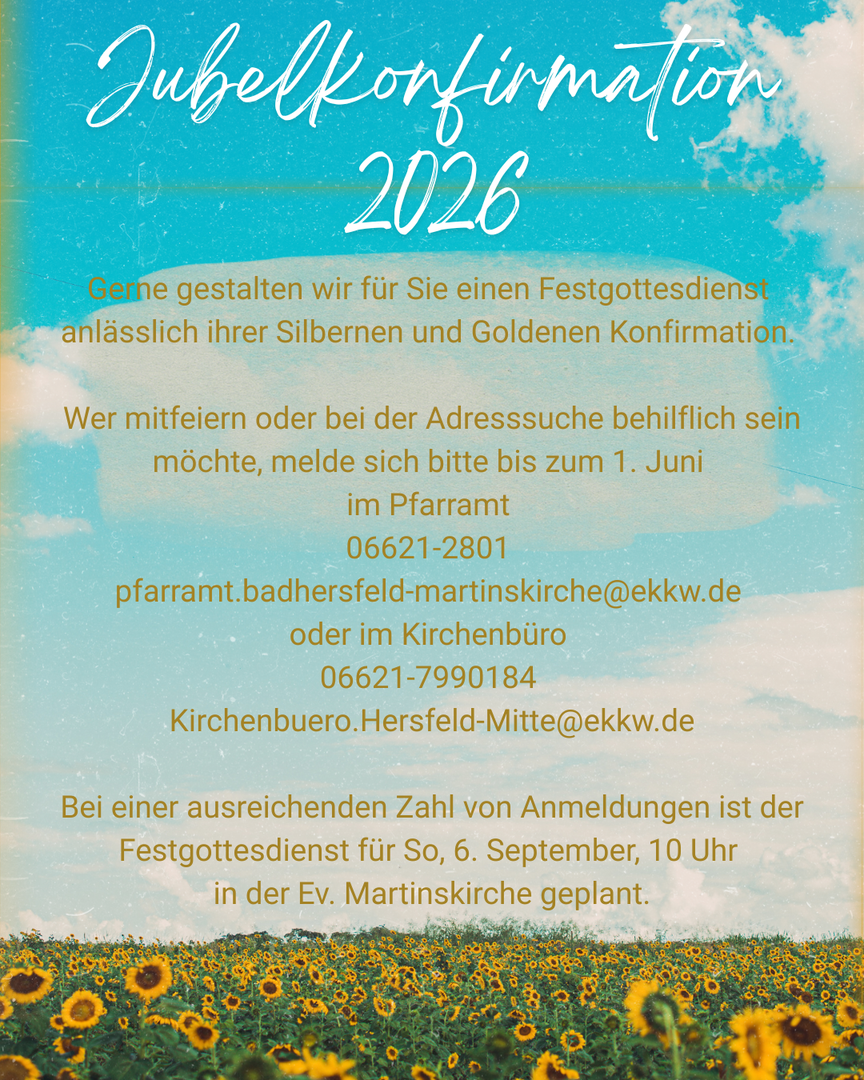 Jubelkonfirmation
2026

Gerne gestalten wir für Sie einen Festgottesdienst anlässlich ihrer Silbernen und Goldenen Konfirmation.

Wer mitfeiern oder bei der Adresssuche behilflich sein möchte, melde sich bitte bis zum 1. Juni
im Pfarramt
06621-2801
pfarramt.badhersfeld-martinskirche@ekkw.de
oder im Kirchenbüro
06621-7990184
Kirchenbuero.Hersfeld-Mitte@ekkw.de

Bei einer ausreichenden Zahl von Anmeldungen ist der Festgottesdienst für So, 6. September, 10 Uhr in der Ev. Martinskirche geplant.